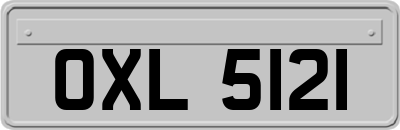 OXL 5121